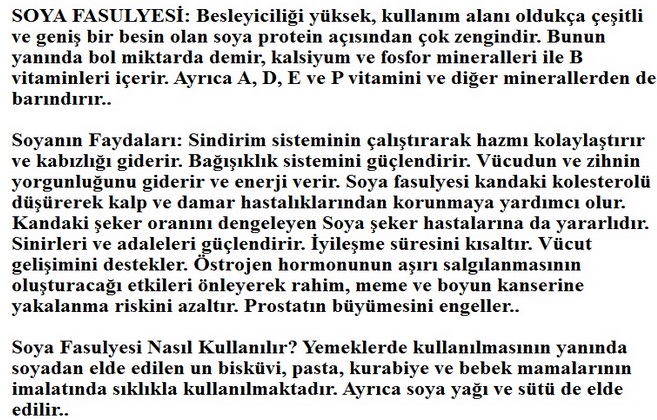 SOYA FASULYESİ: Besleyiciliği yüksek, kullanım alanı oldukça çeşitli ve geniş bir besin olan soya protein açısından çok zengindir. Bunun yanında bol miktarda demir, kalsiyum ve fosfor mineralleri ile B vitaminleri içerir. Ayrıca A, D, E ve P vitamini ve diğer minerallerden de barındırır..

Soyanın Faydaları: Sindirim sisteminin çalıştırarak hazmı kolaylaştırır ve kabızlığı giderir. Bağışıklık sistemini güçlendirir. Vücudun ve zihnin yorgunluğunu giderir ve enerji verir. Soya fasulyesi kandaki kolesterolü düşürerek kalp ve damar hastalıklarından korunmaya yardımcı olur. Kandaki şeker oranını dengeleyen Soya şeker hastalarına da yararlıdır. Sinirleri ve adaleleri güçlendirir. İyileşme süresini kısaltır. Vücut gelişimini destekler. Östrojen hormonunun aşırı salgılanmasının oluşturacağı etkileri önleyerek rahim, meme ve boyun kanserine yakalanma riskini azaltır. Prostatın büyümesini engeller..

Soya Fasulyesi Nasıl Kullanılır? Yemeklerde kullanılmasının yanında soyadan elde edilen un bisküvi, pasta, kurabiye ve bebek mamalarının imalatında sıklıkla kullanılmaktadır. Ayrıca soya yağı ve sütü de elde edilir..